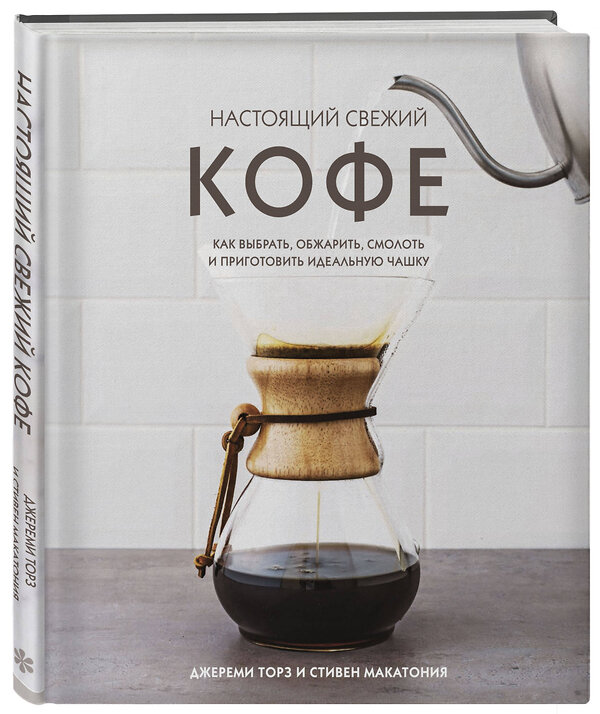 НАСТОЯЩИЙ СВЕЖИЙ КОФЕ

ДЖЕРЕМИ ТОРЗ И СТИВЕН МАКАТОНИЯ

НАСТОЯЩИЙ СВЕЖИЙ

КОФЕ

КАК ВЫБРАТЬ, ОБЖАРИТЬ, СМОЛОТЬ И ПРИГОТОВИТЬ ИДЕАЛЬНУЮ ЧАШКУ

ДЖЕРЕМИ ТОРЗ И СТИВЕН МАКАТОНИЯ